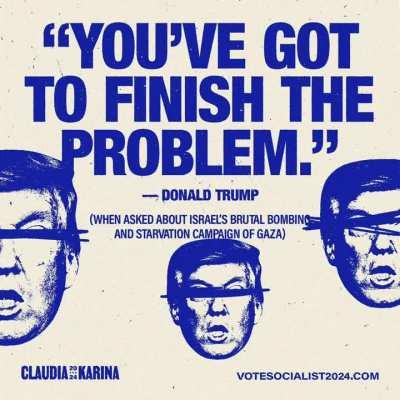 "YOU'VE GOT TO FINISH THE PROBLEM."

— DONALD TRUMP

(WHEN ASKED ABOUT ISRAEL'S BRUTAL BOMBING AND STARVATION CAMPAIGN OF GAZA)

CLAUDIA 2024 KARINA

VOTESOCIALIST2024.COM